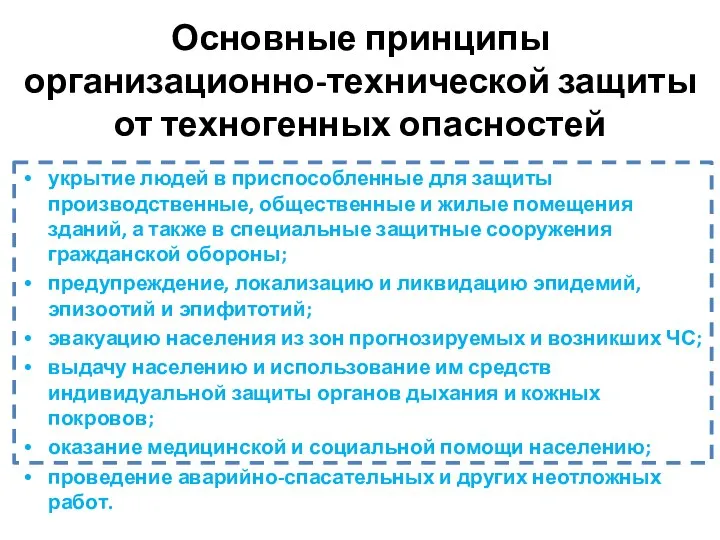 Основные принципы организационно-технической защиты от техногенных опасностей

• укрытие людей в приспособленные для защиты производственные, общественные и жилые помещения зданий, а также в специальные защитные сооружения гражданской обороны;
• предупреждение, локализацию и ликвидацию эпидемий, эпизоотий и эпифитотий;
• эвакуацию населения из зон прогнозируемых и возникших ЧС;
• выдачу населению и использование им средств индивидуальной защиты органов дыхания и кожных покровов;
• оказание медицинской и социальной помощи населению;
• проведение аварийно-спасательных и других неотложных работ.